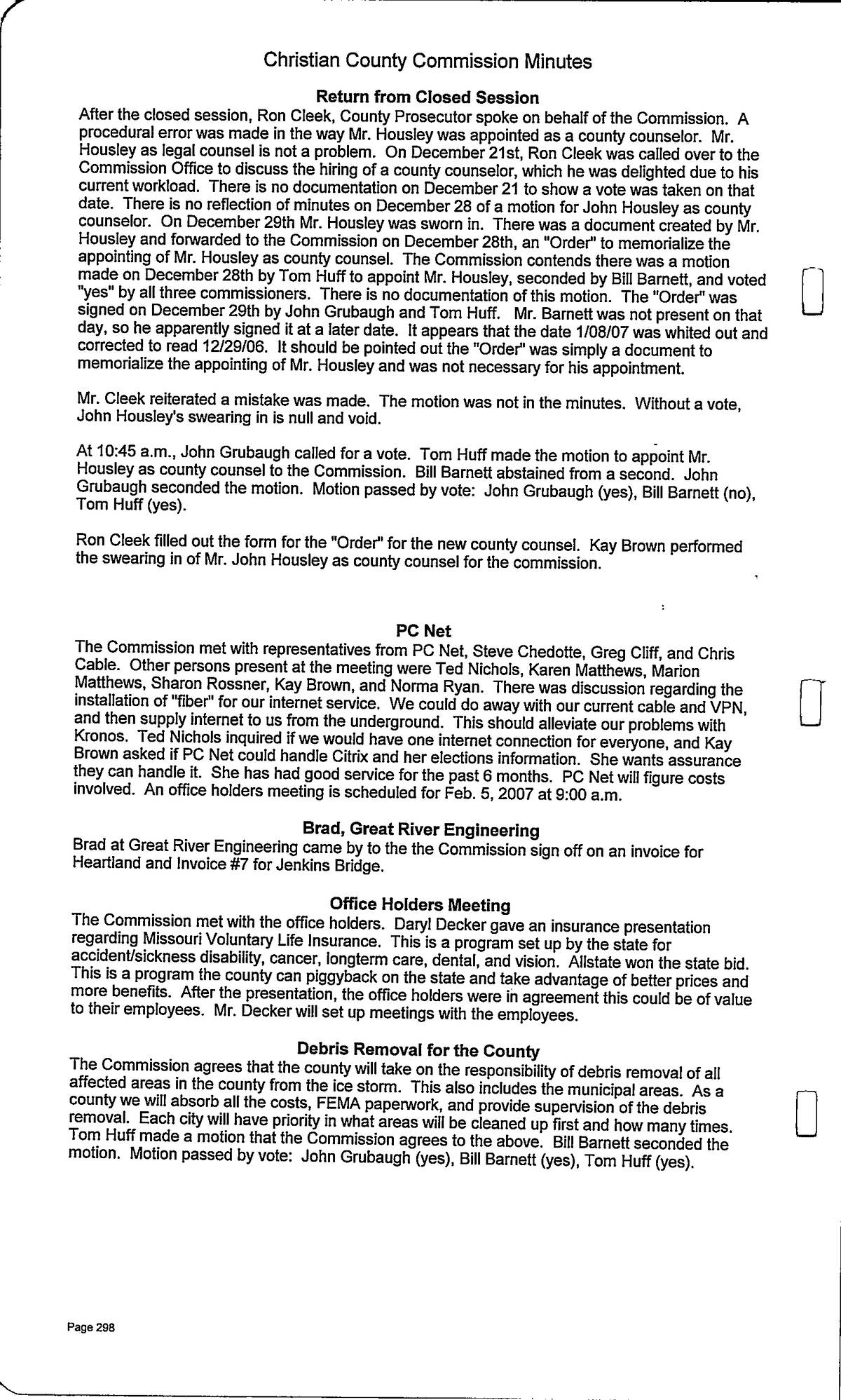 Christian County Commission Minutes

Return from Closed Session
After the closed session, Ron Cleek, County Prosecutor spoke on behalf of the Commission. A procedural error was made in the way Mr. Housley was appointed as a county counselor. Mr. Housley as legal counsel is not a problem. On December 21st, Ron Cleek was called over to the Commission Office to discuss the hiring of a county counselor, which he was delighted due to his current workload. There is no documentation on December 21 to show a vote was taken on that date. There is no reflection of minutes on December 28 of a motion for John Housley as county counselor. On December 29th Mr. Housley was sworn in. There was a document created by Mr. Housley and forwarded to the Commission on December 28th, an "Order" to memorialize the appointing of Mr. Housley as county counsel. The Commission contends there was a motion made on December 28th by Tom Huff to appoint Mr. Housley, seconded by Bill Barnett, and voted "yes" by all three commissioners. There is no documentation of this motion. The "Order" was signed on December 29th by John Grubaugh and Tom Huff. Mr. Barnett was not present on that day, so he apparently signed it at a later date. It appears that the date 1/08/07 was whited out and corrected to read 12/29/06. It should be pointed out the "Order" was simply a document to memorialize the appointing of Mr. Housley and was not necessary for his appointment.

Mr. Cleek reiterated a mistake was made. The motion was not in the minutes. Without a vote, John Housley's swearing in is null and void.

At 10:45 a.m., John Grubaugh called for a vote. Tom Huff made the motion to appoint Mr. Housley as county counsel to the Commission. Bill Barnett abstained from a second. John Grubaugh seconded the motion. Motion passed by vote: John Grubaugh (yes), Bill Barnett (no), Tom Huff (yes).

Ron Cleek filled out the form for the "Order" for the new county counsel. Kay Brown performed the swearing in of Mr. John Housley as county counsel for the commission.

PC Net
The Commission met with representatives from PC Net, Steve Chedotte, Greg Cliff, and Chris Cable. Other persons present at the meeting were Ted Nichols, Karen Matthews, Marion Matthews, Sharon Rossner, Kay Brown, and Norma Ryan. There was discussion regarding the installation of "fiber" for our internet service. We could do away with our current cable and VPN, and then supply internet to us from the underground. This should alleviate our problems with Kronos. Ted Nichols inquired if we would have one internet connection for everyone, and Kay Brown asked if PC Net could handle Citrix and her elections information. She wants assurance they can handle it. She has had good service for the past 6 months. PC Net will figure costs involved. An office holders meeting is scheduled for Feb. 5, 2007 at 9:00 a.m.

Brad, Great River Engineering
Brad at Great River Engineering came by to the the Commission sign off on an invoice for Heartland and Invoice #7 for Jenkins Bridge.

Office Holders Meeting
The Commission met with the office holders. Daryl Decker gave an insurance presentation regarding Missouri Voluntary Life Insurance. This is a program set up by the state for accident/sickness disability, cancer, longterm care, dental, and vision. Allstate won the state bid. This is a program the county can piggyback on the state and take advantage of better prices and more benefits. After the presentation, the office holders were in agreement this could be of value to their employees. Mr. Decker will set up meetings with the employees.

Debris Removal for the County
The Commission agrees that the county will take on the responsibility of debris removal of all affected areas in the county from the ice storm. This also includes the municipal areas. As a county we will absorb all the costs, FEMA paperwork, and provide supervision of the debris removal. Each city will have priority in what areas will be cleaned up first and how many times. Tom Huff made a motion that the Commission agrees to the above. Bill Barnett seconded the motion. Motion passed by vote: John Grubaugh (yes), Bill Barnett (yes), Tom Huff (yes).

Page 298